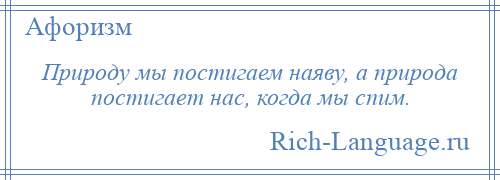 Афоризм

Природу мы постигаем наяву, а природа постигает нас, когда мы спим.

Rich-Language.ru